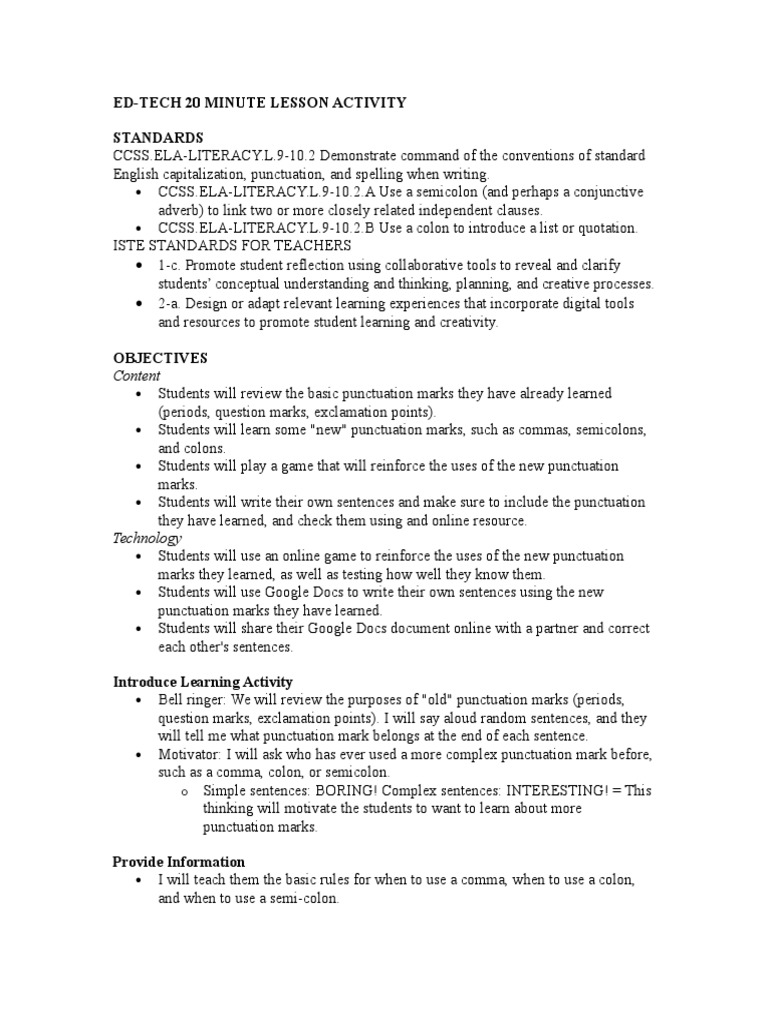 ED-TECH 20 MINUTE LESSON ACTIVITY

STANDARDS
CCSS.ELA-LITERACY.L.9-10.2 Demonstrate command of the conventions of standard English capitalization, punctuation, and spelling when writing.
• CCSS.ELA-LITERACY.L.9-10.2.A Use a semicolon (and perhaps a conjunctive adverb) to link two or more closely related independent clauses.
• CCSS.ELA-LITERACY.L.9-10.2.B Use a colon to introduce a list or quotation.
ISTE STANDARDS FOR TEACHERS
• 1-c. Promote student reflection using collaborative tools to reveal and clarify students' conceptual understanding and thinking, planning, and creative processes.
• 2-a. Design or adapt relevant learning experiences that incorporate digital tools and resources to promote student learning and creativity.

OBJECTIVES
Content
• Students will review the basic punctuation marks they have already learned (periods, question marks, exclamation points).
• Students will learn some "new" punctuation marks, such as commas, semicolons, and colons.
• Students will play a game that will reinforce the uses of the new punctuation marks.
• Students will write their own sentences and make sure to include the punctuation they have learned, and check them using and online resource.
Technology
• Students will use an online game to reinforce the uses of the new punctuation marks they learned, as well as testing how well they know them.
• Students will use Google Docs to write their own sentences using the new punctuation marks they have learned.
• Students will share their Google Docs document online with a partner and correct each other's sentences.

Introduce Learning Activity
• Bell ringer: We will review the purposes of "old" punctuation marks (periods, question marks, exclamation points). I will say aloud random sentences, and they will tell me what punctuation mark belongs at the end of each sentence.
• Motivator: I will ask who has ever used a more complex punctuation mark before, such as a comma, colon, or semicolon.
  o Simple sentences: BORING! Complex sentences: INTERESTING! = This thinking will motivate the students to want to learn about more punctuation marks.

Provide Information
• I will teach them the basic rules for when to use a comma, when to use a colon, and when to use a semi-colon.